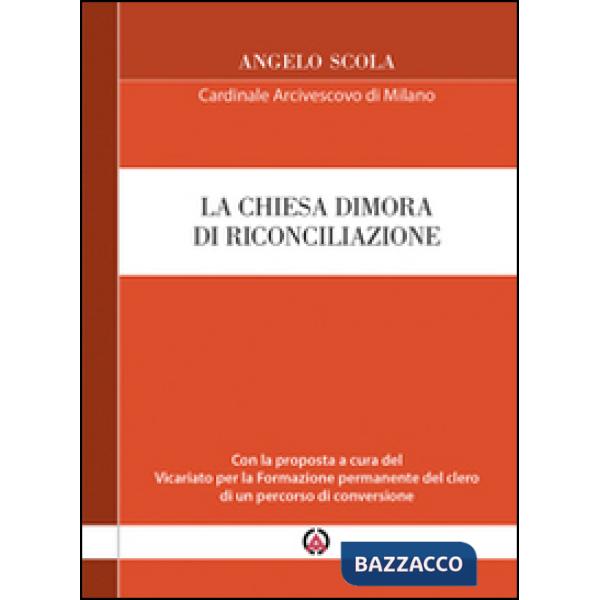 ANGELO SCOLA

Cardinale Arcivescovo di Milano

LA CHIESA DIMORA
DI RICONCILIAZIONE

Con la proposta a cura del
Vicariato per la Formazione permanente del clero
di un percorso di conversione

BAZZACCO